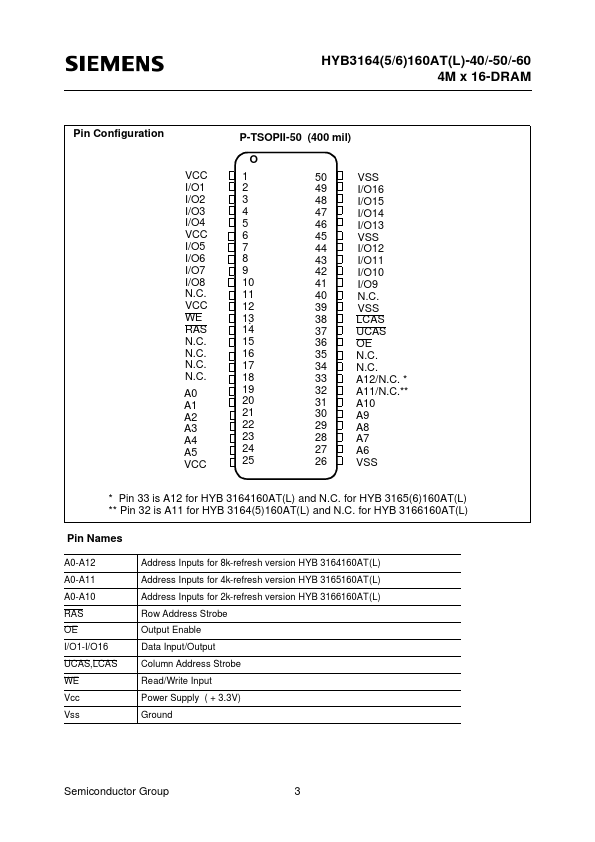 SIEMENS

HYB3164(5/6)160AT(L)-40/-50/-60
4M x 16-DRAM

Pin Configuration

P-TSOPII-50 (400 mil)

| | | | |
|---|---|---|---|
| VCC | 1 | 50 | VSS |
| I/O1 | 2 | 49 | I/O16 |
| I/O2 | 3 | 48 | I/O15 |
| I/O3 | 4 | 47 | I/O14 |
| I/O4 | 5 | 46 | I/O13 |
| VCC | 6 | 45 | VSS |
| I/O5 | 7 | 44 | I/O12 |
| I/O6 | 8 | 43 | I/O11 |
| I/O7 | 9 | 42 | I/O10 |
| I/O8 | 10 | 41 | I/O9 |
| N.C. | 11 | 40 | N.C. |
| VCC | 12 | 39 | VSS |
| $\overline{WE}$ | 13 | 38 | $\overline{LCAS}$ |
| $\overline{RAS}$ | 14 | 37 | $\overline{UCAS}$ |
| N.C. | 15 | 36 | $\overline{OE}$ |
| N.C. | 16 | 35 | N.C. |
| N.C. | 17 | 34 | N.C. |
| N.C. | 18 | 33 | A12/N.C. * |
| A0 | 19 | 32 | A11/N.C.** |
| A1 | 20 | 31 | A10 |
| A2 | 21 | 30 | A9 |
| A3 | 22 | 29 | A8 |
| A4 | 23 | 28 | A7 |
| A5 | 24 | 27 | A6 |
| VCC | 25 | 26 | VSS |

* Pin 33 is A12 for HYB 3164160AT(L) and N.C. for HYB 3165(6)160AT(L)
** Pin 32 is A11 for HYB 3164(5)160AT(L) and N.C. for HYB 3166160AT(L)

Pin Names

| | |
|---|---|
| A0-A12 | Address Inputs for 8k-refresh version HYB 3164160AT(L) |
| A0-A11 | Address Inputs for 4k-refresh version HYB 3165160AT(L) |
| A0-A10 | Address Inputs for 2k-refresh version HYB 3166160AT(L) |
| $\overline{RAS}$ | Row Address Strobe |
| $\overline{OE}$ | Output Enable |
| I/O1-I/O16 | Data Input/Output |
| $\overline{UCAS}$,$\overline{LCAS}$ | Column Address Strobe |
| $\overline{WE}$ | Read/Write Input |
| Vcc | Power Supply ( + 3.3V) |
| Vss | Ground |

Semiconductor Group 3